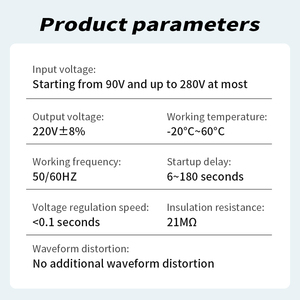 Product parameters

Input voltage:
Starting from 90V and up to 280V at most

Output voltage:
220V±8%

Working temperature:
-20°C~60°C

Working frequency:
50/60HZ

Startup delay:
6~180 seconds

Voltage regulation speed:
<0.1 seconds

Insulation resistance:
21MΩ

Waveform distortion:
No additional waveform distortion